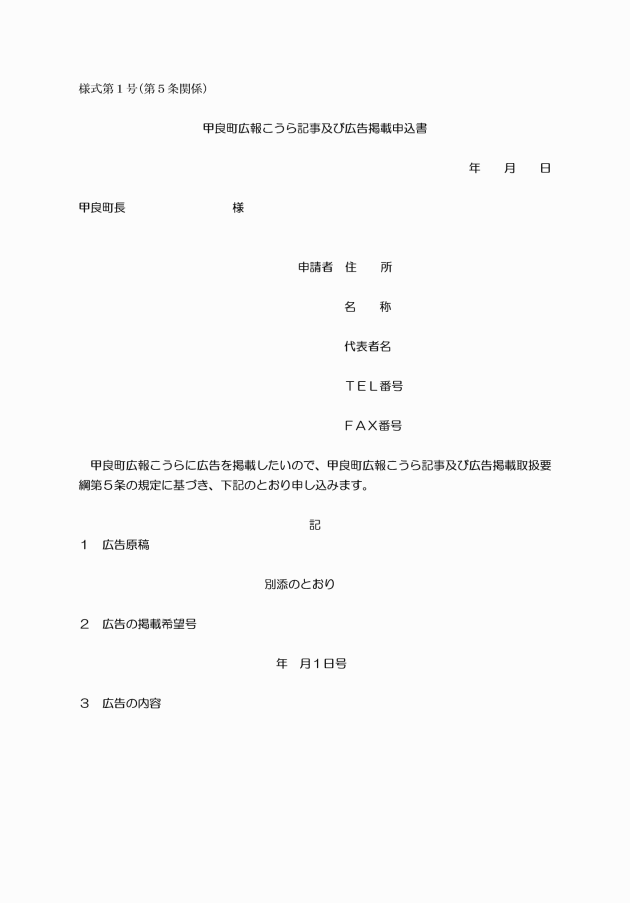 様式第１号(第５条関係)

甲良町広報こうら記事及び広告掲載申込書

年　月　日

甲良町長　　　　様

申請者　住　　所

名　　称

代表者名

ＴＥＬ番号

ＦＡＸ番号

甲良町広報こうらに広告を掲載したいので、甲良町広報こうら記事及び広告掲載取扱要綱第５条の規定に基づき、下記のとおり申し込みます。

記

１　広告原稿

別添のとおり

２　広告の掲載希望号

年　月１日号

３　広告の内容